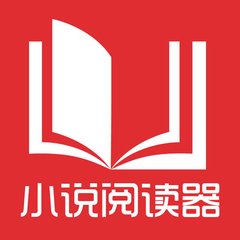 小说阅读器